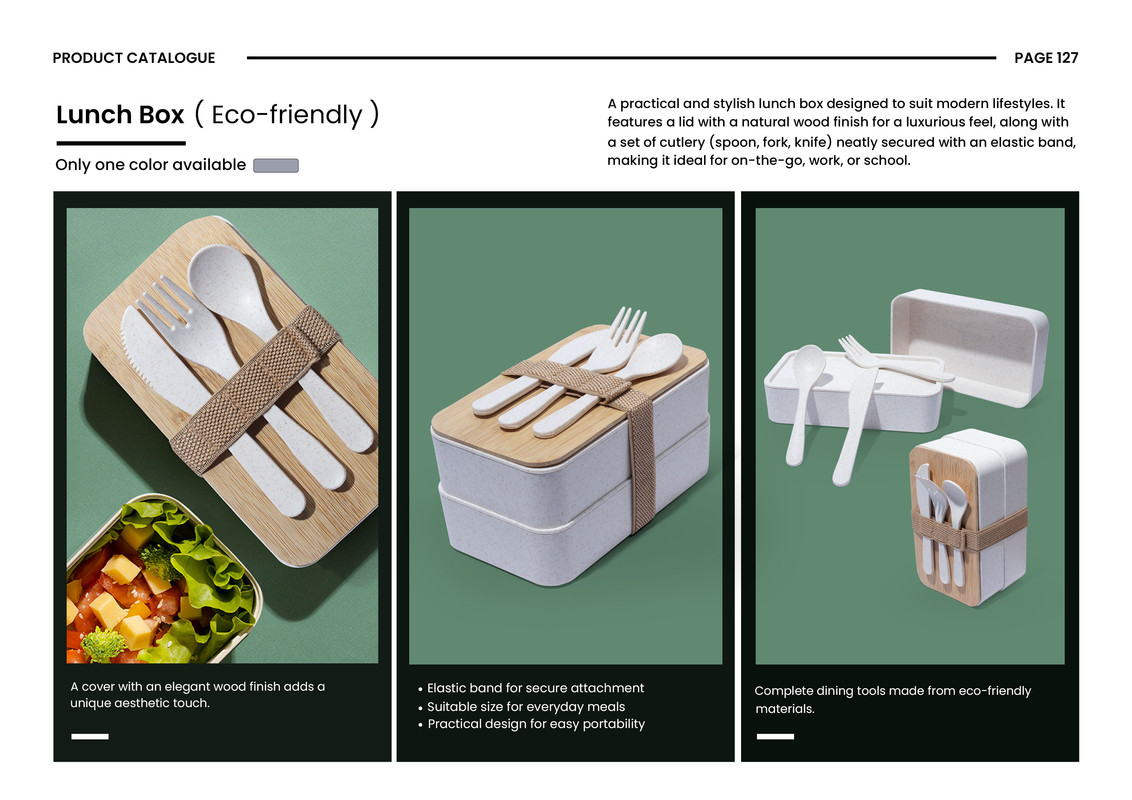 PRODUCT CATALOGUE

PAGE 127

Lunch Box ( Eco-friendly )

Only one color available

A practical and stylish lunch box designed to suit modern lifestyles. It features a lid with a natural wood finish for a luxurious feel, along with a set of cutlery (spoon, fork, knife) neatly secured with an elastic band, making it ideal for on-the-go, work, or school.

A cover with an elegant wood finish adds a unique aesthetic touch.

• Elastic band for secure attachment
• Suitable size for everyday meals
• Practical design for easy portability

Complete dining tools made from eco-friendly materials.